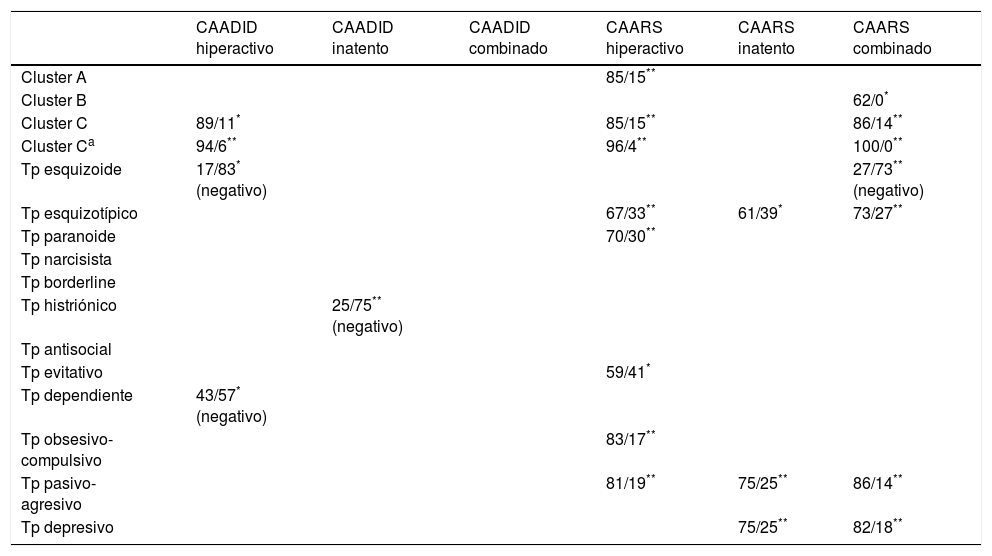 | | CAADID hiperactivo | CAADID inatento | CAADID combinado | CAARS hiperactivo | CAARS inatento | CAARS combinado |
|---|---|---|---|---|---|---|
| Cluster A | | | | 85/15$^{**}$ | | |
| Cluster B | | | | | | 62/0$^{*}$ |
| Cluster C | 89/11$^{*}$ | | | 85/15$^{**}$ | | 86/14$^{**}$ |
| Cluster C$^{a}$ | 94/6$^{**}$ | | | 96/4$^{**}$ | | 100/0$^{**}$ |
| Tp esquizoide | 17/83$^{*}$ (negativo) | | | | | 27/73$^{**}$ (negativo) |
| Tp esquizotípico | | | | 67/33$^{**}$ | 61/39$^{*}$ | 73/27$^{**}$ |
| Tp paranoide | | | | 70/30$^{**}$ | | |
| Tp narcisista | | | | | | |
| Tp borderline | | | | | | |
| Tp histriónico | | 25/75$^{**}$ (negativo) | | | | |
| Tp antisocial | | | | | | |
| Tp evitativo | | | | 59/41$^{*}$ | | |
| Tp dependiente | 43/57$^{*}$ (negativo) | | | | | |
| Tp obsesivo-compulsivo | | | | 83/17$^{**}$ | | |
| Tp pasivo-agresivo | | | | 81/19$^{**}$ | 75/25$^{**}$ | 86/14$^{**}$ |
| Tp depresivo | | | | | 75/25$^{**}$ | 82/18$^{**}$ |